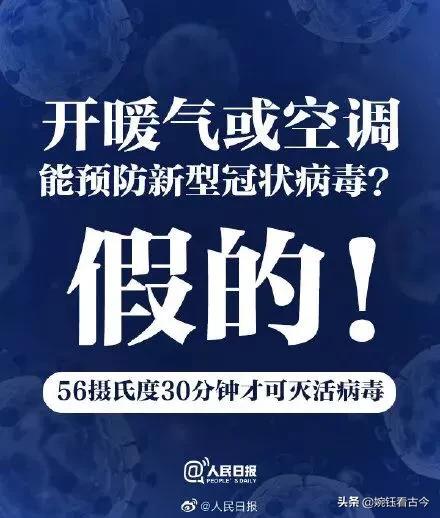 开暖气或空调
能预防新型冠状病毒？

假的！

56摄氏度30分钟才可灭活病毒

@人民日报
PEOPLE'S DAILY

@人民日报

头条 @婉钰看古今